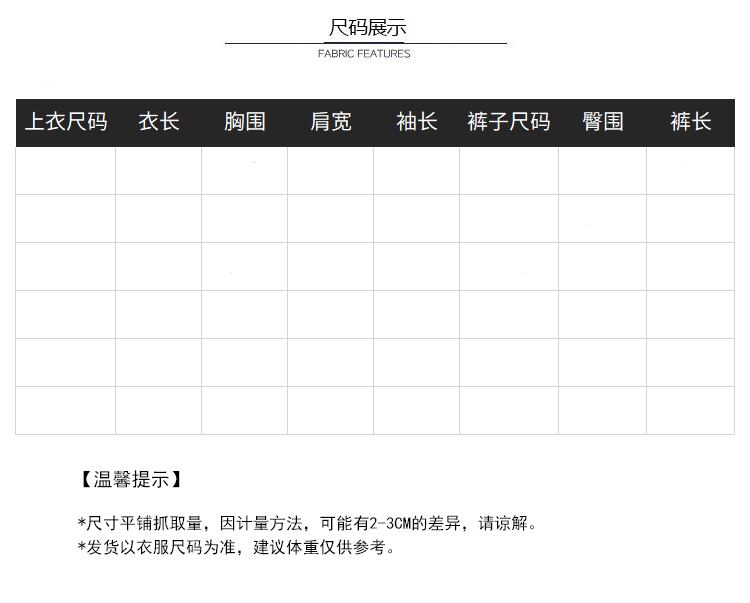 尺码展示

FABRIC FEATURES

| 上衣尺码 | 衣长 | 胸围 | 肩宽 | 袖长 | 裤子尺码 | 臀围 | 裤长 |
|---|---|---|---|---|---|---|---|
|  |  |  |  |  |  |  |  |
|  |  |  |  |  |  |  |  |
|  |  |  |  |  |  |  |  |
|  |  |  |  |  |  |  |  |
|  |  |  |  |  |  |  |  |
|  |  |  |  |  |  |  |  |

【温馨提示】

*尺寸平铺抓取量，因计量方法，可能有2-3CM的差异，请谅解。
*发货以衣服尺码为准，建议体重仅供参考。